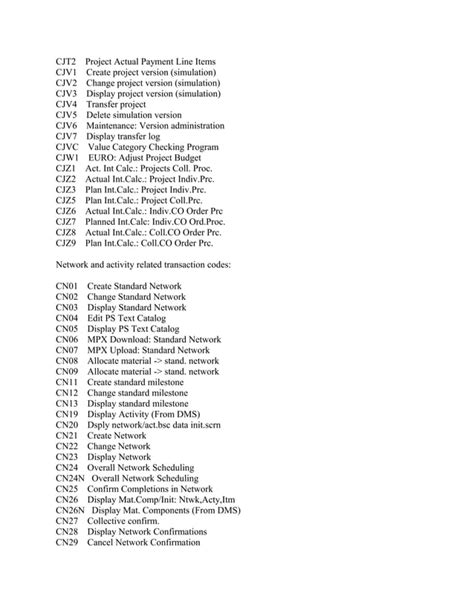 CJT2 Project Actual Payment Line Items
CJV1 Create project version (simulation)
CJV2 Change project version (simulation)
CJV3 Display project version (simulation)
CJV4 Transfer project
CJV5 Delete simulation version
CJV6 Maintenance: Version administration
CJV7 Display transfer log
CJVC Value Category Checking Program
CJW1 EURO: Adjust Project Budget
CJZ1 Act. Int Calc.: Projects Coll. Proc.
CJZ2 Actual Int.Calc.: Project Indiv.Prc.
CJZ3 Plan Int.Calc.: Project Indiv.Prc.
CJZ5 Plan Int.Calc.: Project Coll.Prc.
CJZ6 Actual Int.Calc.: Indiv.CO Order Prc
CJZ7 Planned Int.Calc: Indiv.CO Ord.Proc.
CJZ8 Actual Int.Calc.: Coll.CO Order Prc.
CJZ9 Plan Int.Calc.: Coll.CO Order Prc.

Network and activity related transaction codes:

CN01 Create Standard Network
CN02 Change Standard Network
CN03 Display Standard Network
CN04 Edit PS Text Catalog
CN05 Display PS Text Catalog
CN06 MPX Download: Standard Network
CN07 MPX Upload: Standard Network
CN08 Allocate material -> stand. network
CN09 Allocate material -> stand. network
CN11 Create standard milestone
CN12 Change standard milestone
CN13 Display standard milestone
CN19 Display Activity (From DMS)
CN20 Dsply network/act.bsc data init.scrn
CN21 Create Network
CN22 Change Network
CN23 Display Network
CN24 Overall Network Scheduling
CN24N Overall Network Scheduling
CN25 Confirm Completions in Network
CN26 Display Mat.Comp/Init: Ntwk,Acty,Itm
CN26N Display Mat. Components (From DMS)
CN27 Collective confirm.
CN28 Display Network Confirmations
CN29 Cancel Network Confirmation